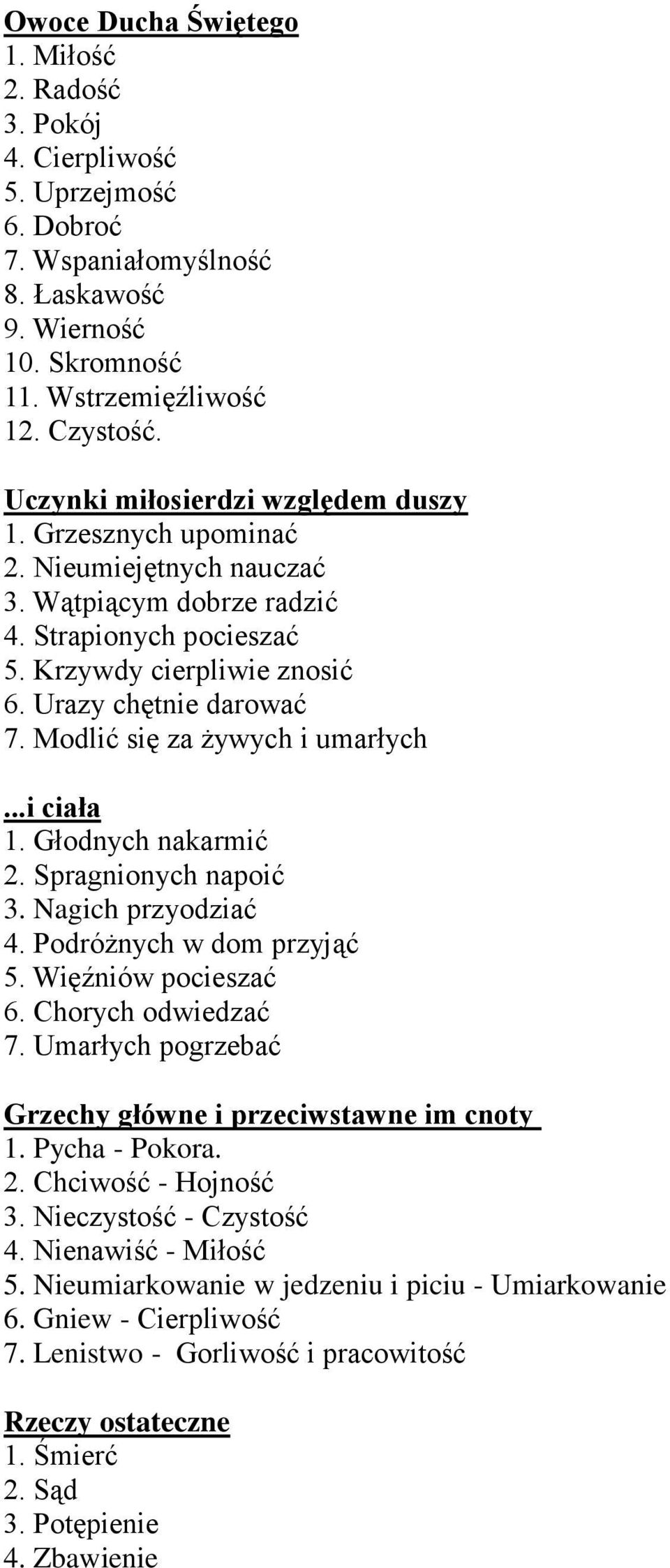 Owoce Ducha Świętego
1. Miłość
2. Radość
3. Pokój
4. Cierpliwość
5. Uprzejmość
6. Dobroć
7. Wspaniałomyślność
8. Łaskawość
9. Wierność
10. Skromność
11. Wstrzemięźliwość
12. Czystość.

Uczynki miłosierdzi względem duszy
1. Grzesznych upominać
2. Nieumiejętnych nauczać
3. Wątpiącym dobrze radzić
4. Strapionych pocieszać
5. Krzywdy cierpliwie znosić
6. Urazy chętnie darować
7. Modlić się za żywych i umarłych

...i ciała
1. Głodnych nakarmić
2. Spragnionych napoić
3. Nagich przyodziać
4. Podróżnych w dom przyjąć
5. Więźniów pocieszać
6. Chorych odwiedzać
7. Umarłych pogrzebać

Grzechy główne i przeciwstawne im cnoty
1. Pycha - Pokora.
2. Chciwość - Hojność
3. Nieczystość - Czystość
4. Nienawiść - Miłość
5. Nieumiarkowanie w jedzeniu i piciu - Umiarkowanie
6. Gniew - Cierpliwość
7. Lenistwo - Gorliwość i pracowitość

Rzeczy ostateczne
1. Śmierć
2. Sąd
3. Potępienie
4. Zbawienie